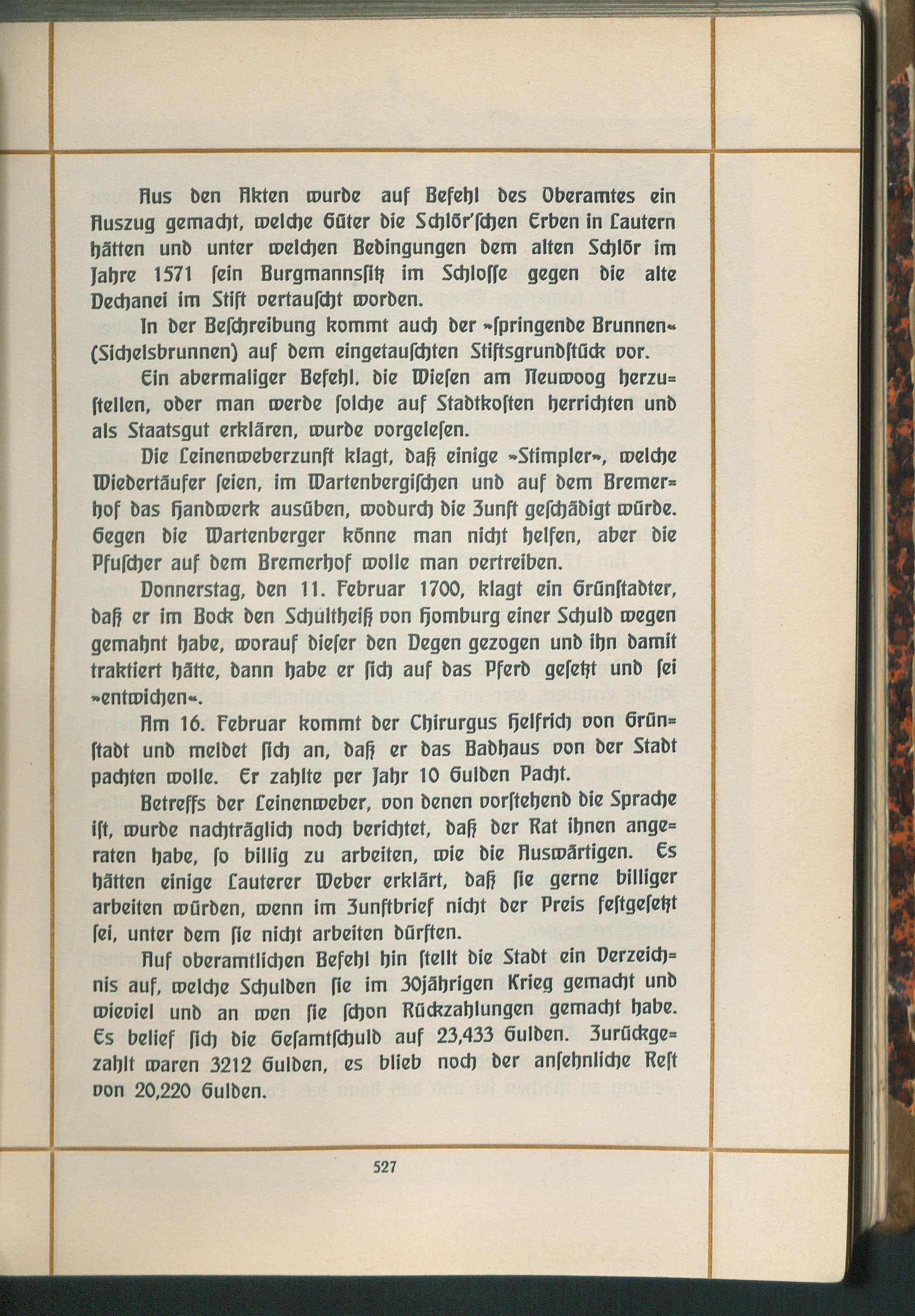 Aus den Akten wurde auf Befehl des Oberamtes ein Auszug gemacht, welche Güter die Schlör'schen Erben in Lautern hätten und unter welchen Bedingungen dem alten Schlör im Jahre 1571 sein Burgmannssitz im Schlosse gegen die alte Dechanei im Stift vertauscht worden.

In der Beschreibung kommt auch der »springende Brunnen« (Sichelsbrunnen) auf dem eingetauschten Stiftsgrundstück vor.

Ein abermaliger Befehl, die Wiesen am Neuwoog herzustellen, oder man werde solche auf Stadtkosten herrichten und als Staatsgut erklären, wurde vorgelesen.

Die Leinenweberzunft klagt, daß einige »Stimpler«, welche Wiedertäufer seien, im Wartenbergischen und auf dem Bremerhof das Handwerk ausüben, wodurch die Zunft geschädigt würde. Gegen die Wartenberger könne man nicht helfen, aber die Pfuscher auf dem Bremerhof wolle man vertreiben.

Donnerstag, den 11. Februar 1700, klagt ein Grünstadter, daß er im Bock den Schultheiß von Homburg einer Schuld wegen gemahnt habe, worauf dieser den Degen gezogen und ihn damit traktiert hätte, dann habe er sich auf das Pferd gesetzt und sei »entwichen«.

Am 16. Februar kommt der Chirurgus Helfrich von Grünstadt und meldet sich an, daß er das Badhaus von der Stadt pachten wolle. Er zahlte per Jahr 10 Gulden Pacht.

Betreffs der Leinenweber, von denen vorstehend die Sprache ist, wurde nachträglich noch berichtet, daß der Rat ihnen angeraten habe, so billig zu arbeiten, wie die Auswärtigen. Es hätten einige Lauterer Weber erklärt, daß sie gerne billiger arbeiten würden, wenn im Zunftbrief nicht der Preis festgesetzt sei, unter dem sie nicht arbeiten dürften.

Auf oberamtlichen Befehl hin stellt die Stadt ein Verzeichnis auf, welche Schulden sie im 30jährigen Krieg gemacht und wieviel und an wen sie schon Rückzahlungen gemacht habe. Es belief sich die Gesamtschuld auf 23,433 Gulden. Zurückgezahlt waren 3212 Gulden, es blieb noch der ansehnliche Rest von 20,220 Gulden.

527